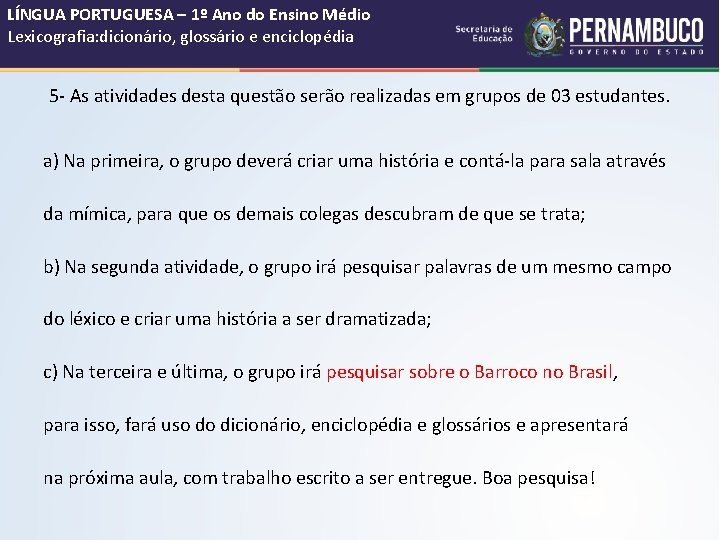 LÍNGUA PORTUGUESA – 1º Ano do Ensino Médio
Lexicografia:dicionário, glossário e enciclopédia

Secretaria de Educação

PERNAMBUCO
GOVERNO DO ESTADO

5- As atividades desta questão serão realizadas em grupos de 03 estudantes.

a) Na primeira, o grupo deverá criar uma história e contá-la para sala através da mímica, para que os demais colegas descubram de que se trata;

b) Na segunda atividade, o grupo irá pesquisar palavras de um mesmo campo do léxico e criar uma história a ser dramatizada;

c) Na terceira e última, o grupo irá pesquisar sobre o Barroco no Brasil, para isso, fará uso do dicionário, enciclopédia e glossários e apresentará na próxima aula, com trabalho escrito a ser entregue. Boa pesquisa!